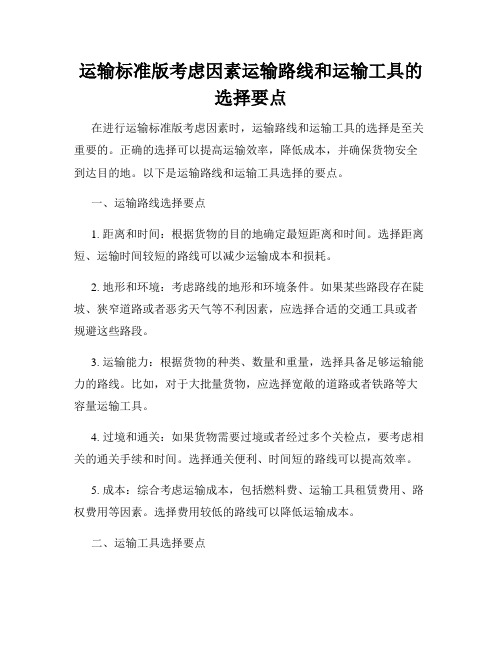 运输标准版考虑因素运输路线和运输工具的选择要点

在进行运输标准版考虑因素时，运输路线和运输工具的选择是至关重要的。正确的选择可以提高运输效率，降低成本，并确保货物安全到达目的地。以下是运输路线和运输工具选择的要点。

一、运输路线选择要点

1. 距离和时间：根据货物的目的地确定最短距离和时间。选择距离短、运输时间较短的路线可以减少运输成本和损耗。

2. 地形和环境：考虑路线的地形和环境条件。如果某些路段存在陡坡、狭窄道路或者恶劣天气等不利因素，应选择合适的交通工具或者规避这些路段。

3. 运输能力：根据货物的种类、数量和重量，选择具备足够运输能力的路线。比如，对于大批量货物，应选择宽敞的道路或者铁路等大容量运输工具。

4. 过境和通关：如果货物需要过境或者经过多个关检点，要考虑相关的通关手续和时间。选择通关便利、时间短的路线可以提高效率。

5. 成本：综合考虑运输成本，包括燃料费、运输工具租赁费用、路权费用等因素。选择费用较低的路线可以降低运输成本。

二、运输工具选择要点